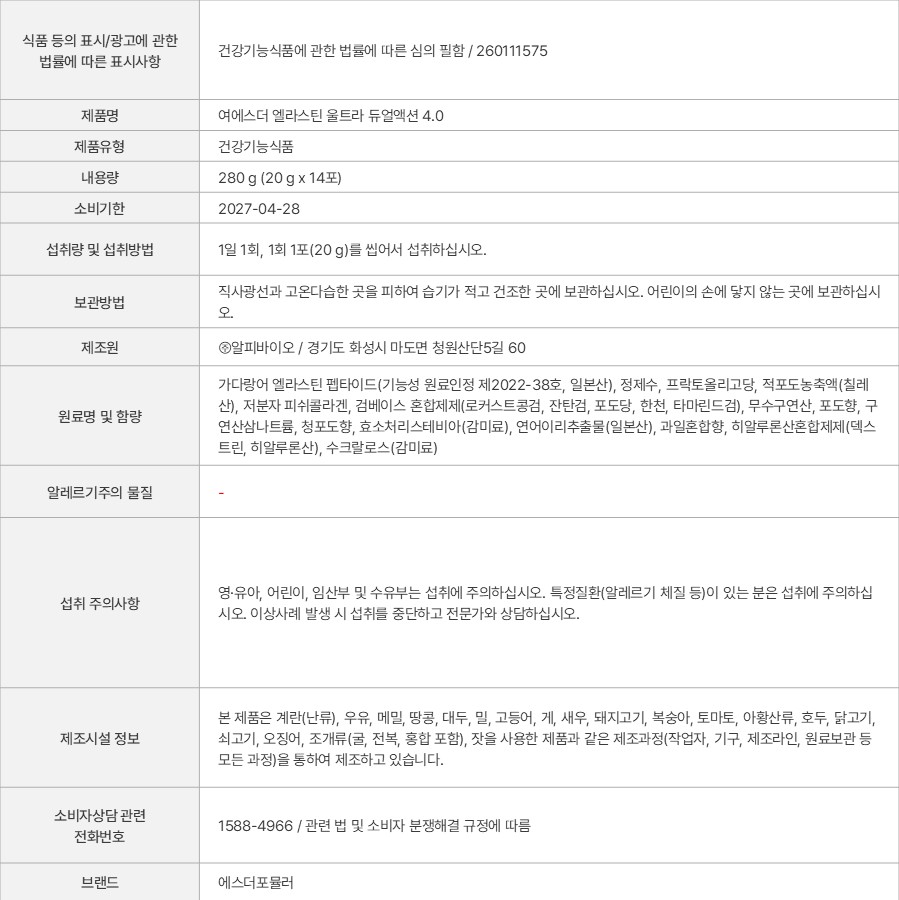 | 식품 등의 표시/광고에 관한 법률에 따른 표시사항 | 건강기능식품에 관한 법률에 따른 심의 필함 / 260111575 |
|---|---|
| 제품명 | 여에스더 엘라스틴 울트라 듀얼액션 4.0 |
| 제품유형 | 건강기능식품 |
| 내용량 | 280 g (20 g x 14포) |
| 소비기한 | 2027-04-28 |
| 섭취량 및 섭취방법 | 1일 1회, 1회 1포(20 g)를 씹어서 섭취하십시오. |
| 보관방법 | 직사광선과 고온다습한 곳을 피하여 습기가 적고 건조한 곳에 보관하십시오. 어린이의 손에 닿지 않는 곳에 보관하십시오. |
| 제조원 | ㈜알피바이오 / 경기도 화성시 마도면 청원산단5길 60 |
| 원료명 및 함량 | 가다랑어 엘라스틴 펩타이드(기능성 원료인정 제2022-38호, 일본산), 정제수, 프락토올리고당, 적포도농축액(칠레산), 저분자 피쉬콜라겐, 검베이스 혼합제제(로커스트콩검, 잔탄검, 포도당, 한천, 타마린드검), 무수구연산, 포도향, 구연산삼나트륨, 청포도향, 효소처리스테비아(감미료), 연어이리추출물(일본산), 과일혼합향, 히알루론산혼합제제(덱스트린, 히알루론산), 수크랄로스(감미료) |
| 알레르기주의 물질 | - |
| 섭취 주의사항 | 영·유아, 어린이, 임산부 및 수유부는 섭취에 주의하십시오. 특정질환(알레르기 체질 등)이 있는 분은 섭취에 주의하십시오. 이상사례 발생 시 섭취를 중단하고 전문가와 상담하십시오. |
| 제조시설 정보 | 본 제품은 계란(난류), 우유, 메밀, 땅콩, 대두, 밀, 고등어, 게, 새우, 돼지고기, 복숭아, 토마토, 아황산류, 호두, 닭고기, 쇠고기, 오징어, 조개류(굴, 전복, 홍합 포함), 잣을 사용한 제품과 같은 제조과정(작업자, 기구, 제조라인, 원료보관 등 모든 과정)을 통하여 제조하고 있습니다. |
| 소비자상담 관련 전화번호 | 1588-4966 / 관련 법 및 소비자 분쟁해결 규정에 따름 |
| 브랜드 | 에스더포뮬러 |